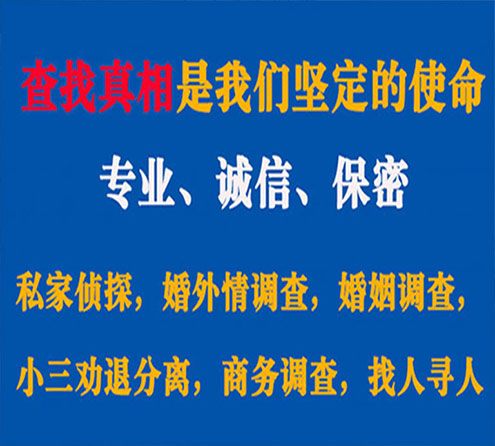 查找真相是我们坚定的使命

专业、诚信、保密

私家侦探，婚外情调查，婚姻调查，

小三劝退分离，商务调查，找人寻人